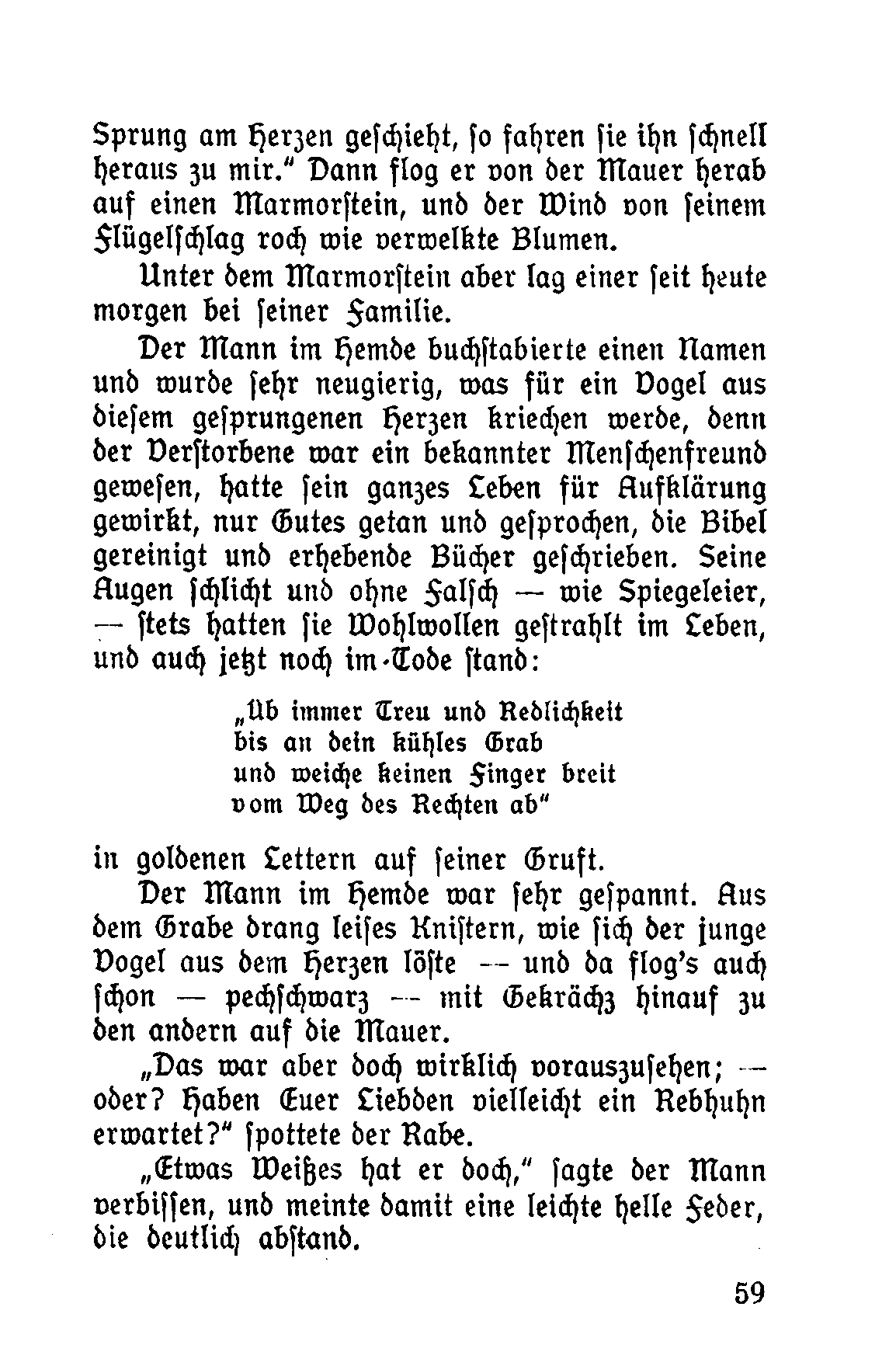 Sprung am Herzen geschieht, so fahren sie ihn schnell heraus zu mir." Dann flog er von der Mauer herab auf einen Marmorstein, und der Wind von seinem Flügelschlag roch wie verwelkte Blumen.

Unter dem Marmorstein aber lag einer seit heute morgen bei seiner Familie.

Der Mann im Hemde buchstabierte einen Namen und wurde sehr neugierig, was für ein Vogel aus diesem gesprungenen Herzen kriechen werde, denn der Verstorbene war ein bekannter Menschenfreund gewesen, hatte sein ganzes Leben für Aufklärung gewirkt, nur Gutes getan und gesprochen, die Bibel gereinigt und erhebende Bücher geschrieben. Seine Augen schlicht und ohne Falsch — wie Spiegeleier, — stets hatten sie Wohlwollen gestrahlt im Leben, und auch jetzt noch im Tode stand:

„Üb immer Treu und Redlichkeit
bis an dein kühles Grab
und weiche keinen Finger breit
vom Weg des Rechten ab"

in goldenen Lettern auf seiner Gruft.

Der Mann im Hemde war sehr gespannt. Aus dem Grabe drang leises Knistern, wie sich der junge Vogel aus dem Herzen löste — und da flog's auch schon — pechschwarz — mit Gekrächz hinauf zu den andern auf die Mauer.

„Das war aber doch wirklich vorauszusehen; — oder? Haben Euer Liebden vielleicht ein Rebhuhn erwartet?" spottete der Rabe.

„Etwas Weißes hat er doch," sagte der Mann verbissen, und meinte damit eine leichte helle Feder, die deutlich abstand.

59